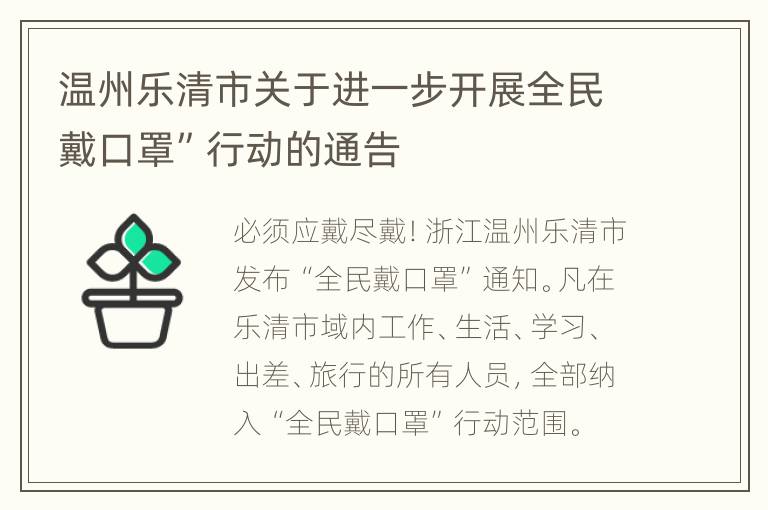 温州乐清市关于进一步开展全民戴口罩”行动的通告

必须应戴尽戴！浙江温州乐清市发布“全民戴口罩”通知。凡在乐清市域内工作、生活、学习、出差、旅行的所有人员，全部纳入“全民戴口罩”行动范围。